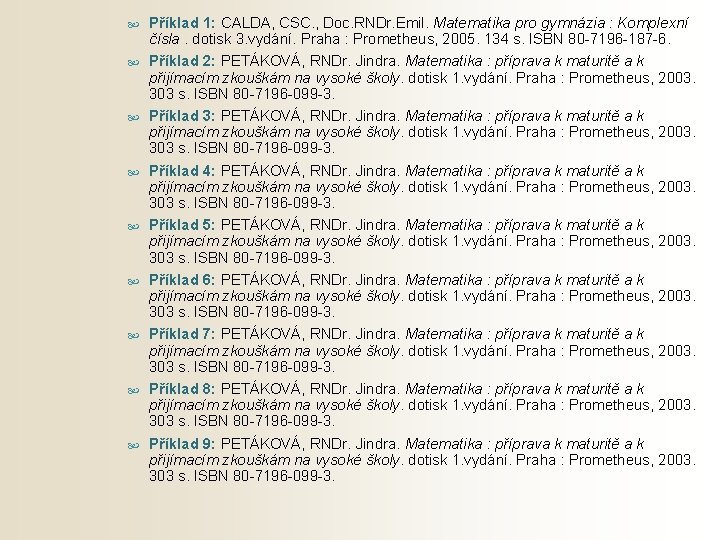 Příklad 1: CALDA, CSC., Doc.RNDr.Emil. Matematika pro gymnázia : Komplexní čísla . dotisk 3.vydání. Praha : Prometheus, 2005. 134 s. ISBN 80-7196-187-6.

Příklad 2: PETÁKOVÁ, RNDr. Jindra. Matematika : příprava k maturitě a k přijímacím zkouškám na vysoké školy. dotisk 1.vydání. Praha : Prometheus, 2003. 303 s. ISBN 80-7196-099-3.

Příklad 3: PETÁKOVÁ, RNDr. Jindra. Matematika : příprava k maturitě a k přijímacím zkouškám na vysoké školy. dotisk 1.vydání. Praha : Prometheus, 2003. 303 s. ISBN 80-7196-099-3.

Příklad 4: PETÁKOVÁ, RNDr. Jindra. Matematika : příprava k maturitě a k přijímacím zkouškám na vysoké školy. dotisk 1.vydání. Praha : Prometheus, 2003. 303 s. ISBN 80-7196-099-3.

Příklad 5: PETÁKOVÁ, RNDr. Jindra. Matematika : příprava k maturitě a k přijímacím zkouškám na vysoké školy. dotisk 1.vydání. Praha : Prometheus, 2003. 303 s. ISBN 80-7196-099-3.

Příklad 6: PETÁKOVÁ, RNDr. Jindra. Matematika : příprava k maturitě a k přijímacím zkouškám na vysoké školy. dotisk 1.vydání. Praha : Prometheus, 2003. 303 s. ISBN 80-7196-099-3.

Příklad 7: PETÁKOVÁ, RNDr. Jindra. Matematika : příprava k maturitě a k přijímacím zkouškám na vysoké školy. dotisk 1.vydání. Praha : Prometheus, 2003. 303 s. ISBN 80-7196-099-3.

Příklad 8: PETÁKOVÁ, RNDr. Jindra. Matematika : příprava k maturitě a k přijímacím zkouškám na vysoké školy. dotisk 1.vydání. Praha : Prometheus, 2003. 303 s. ISBN 80-7196-099-3.

Příklad 9: PETÁKOVÁ, RNDr. Jindra. Matematika : příprava k maturitě a k přijímacím zkouškám na vysoké školy. dotisk 1.vydání. Praha : Prometheus, 2003. 303 s. ISBN 80-7196-099-3.